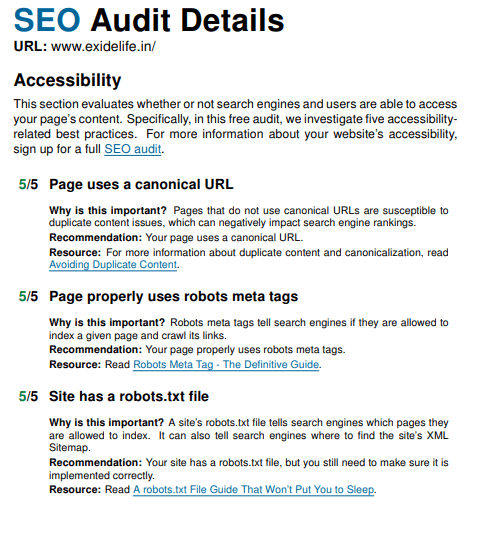 SEO Audit Details

URL: www.exidelife.in/

Accessibility

This section evaluates whether or not search engines and users are able to access your page's content. Specifically, in this free audit, we investigate five accessibility-related best practices. For more information about your website's accessibility, sign up for a full SEO audit.

5/5 Page uses a canonical URL

Why is this important? Pages that do not use canonical URLs are susceptible to duplicate content issues, which can negatively impact search engine rankings.

Recommendation: Your page uses a canonical URL.

Resource: For more information about duplicate content and canonicalization, read Avoiding Duplicate Content.

5/5 Page properly uses robots meta tags

Why is this important? Robots meta tags tell search engines if they are allowed to index a given page and crawl its links.

Recommendation: Your page properly uses robots meta tags.

Resource: Read Robots Meta Tag - The Definitive Guide.

5/5 Site has a robots.txt file

Why is this important? A site's robots.txt file tells search engines which pages they are allowed to index. It can also tell search engines where to find the site's XML Sitemap.

Recommendation: Your site has a robots.txt file, but you still need to make sure it is implemented correctly.

Resource: Read A robots.txt File Guide That Won't Put You to Sleep.